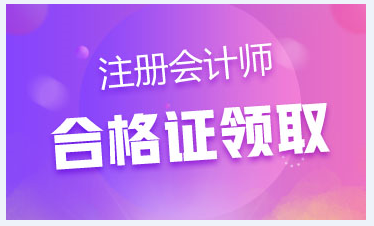 注册会计师

合格证领取